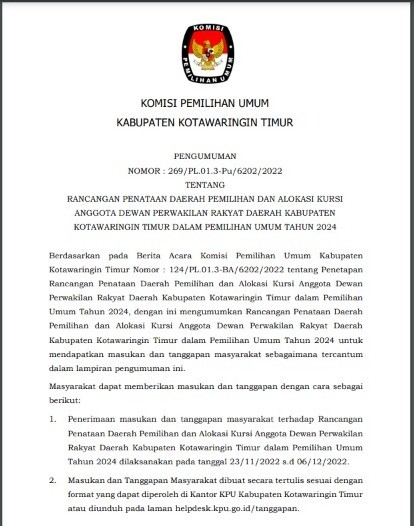 KOMISI PEMILIHAN UMUM

KOMISI PEMILIHAN UMUM
KABUPATEN KOTAWARINGIN TIMUR

PENGUMUMAN
NOMOR : 269/PL.01.3-Pu/6202/2022
TENTANG
RANCANGAN PENATAAN DAERAH PEMILIHAN DAN ALOKASI KURSI ANGGOTA DEWAN PERWAKILAN RAKYAT DAERAH KABUPATEN KOTAWARINGIN TIMUR DALAM PEMILIHAN UMUM TAHUN 2024

Berdasarkan pada Berita Acara Komisi Pemilihan Umum Kabupaten Kotawaringin Timur Nomor : 124/PL.01.3-BA/6202/2022 tentang Penetapan Rancangan Penataan Daerah Pemilihan dan Alokasi Kursi Anggota Dewan Perwakilan Rakyat Daerah Kabupaten Kotawaringin Timur dalam Pemilihan Umum Tahun 2024, dengan ini mengumumkan Rancangan Penataan Daerah Pemilihan dan Alokasi Kursi Anggota Dewan Perwakilan Rakyat Daerah Kabupaten Kotawaringin Timur dalam Pemilihan Umum Tahun 2024 untuk mendapatkan masukan dan tanggapan masyarakat sebagaimana tercantum dalam lampiran pengumuman ini.

Masyarakat dapat memberikan masukan dan tanggapan dengan cara sebagai berikut:

1. Penerimaan masukan dan tanggapan masyarakat terhadap Rancangan Penataan Daerah Pemilihan dan Alokasi Kursi Anggota Dewan Perwakilan Rakyat Daerah Kabupaten Kotawaringin Timur dalam Pemilihan Umum Tahun 2024 dilaksanakan pada tanggal 23/11/2022 s.d 06/12/2022.

2. Masukan dan Tanggapan Masyarakat dibuat secara tertulis sesuai dengan format yang dapat diperoleh di Kantor KPU Kabupaten Kotawaringin Timur atau diunduh pada laman helpdesk.kpu.go.id/tanggapan.